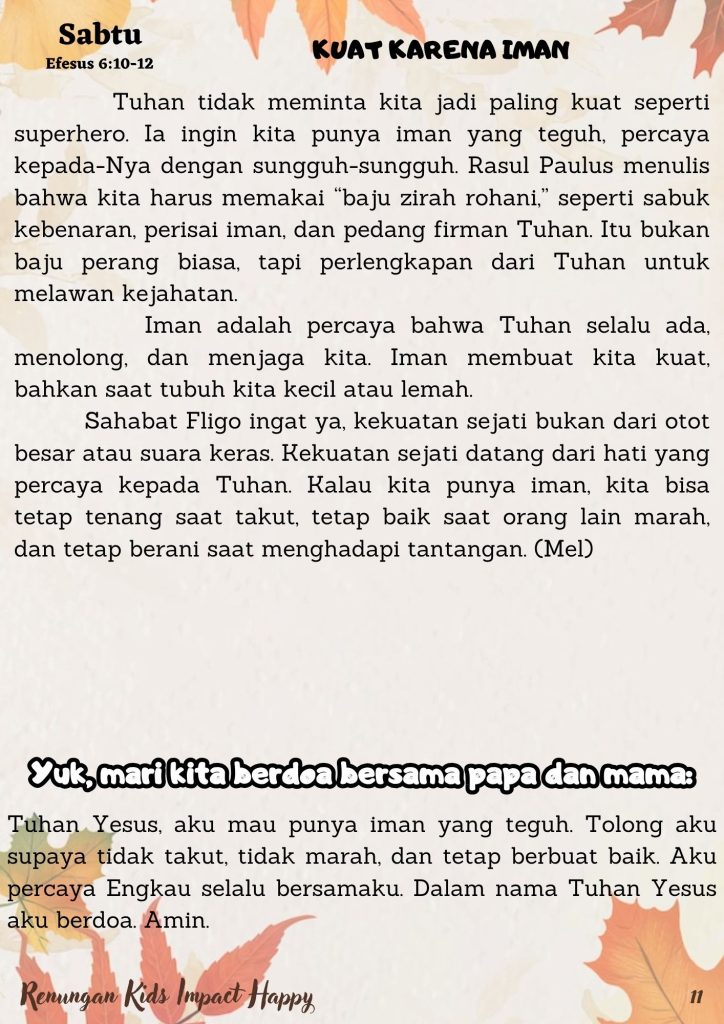 Sabtu
Efesus 6:10-12

KUAT KARENA IMAN

Tuhan tidak meminta kita jadi paling kuat seperti superhero. Ia ingin kita punya iman yang teguh, percaya kepada-Nya dengan sungguh-sungguh. Rasul Paulus menulis bahwa kita harus memakai “baju zirah rohani,” seperti sabuk kebenaran, perisai iman, dan pedang firman Tuhan. Itu bukan baju perang biasa, tapi perlengkapan dari Tuhan untuk melawan kejahatan.

Iman adalah percaya bahwa Tuhan selalu ada, menolong, dan menjaga kita. Iman membuat kita kuat, bahkan saat tubuh kita kecil atau lemah.

Sahabat Fligo ingat ya, kekuatan sejati bukan dari otot besar atau suara keras. Kekuatan sejati datang dari hati yang percaya kepada Tuhan. Kalau kita punya iman, kita bisa tetap tenang saat takut, tetap baik saat orang lain marah, dan tetap berani saat menghadapi tantangan. (Mel)

Yuk, mari kita berdoa bersama papa dan mama:

Tuhan Yesus, aku mau punya iman yang teguh. Tolong aku supaya tidak takut, tidak marah, dan tetap berbuat baik. Aku percaya Engkau selalu bersamaku. Dalam nama Tuhan Yesus aku berdoa. Amin.

Renungan Kids Impact Happy

11